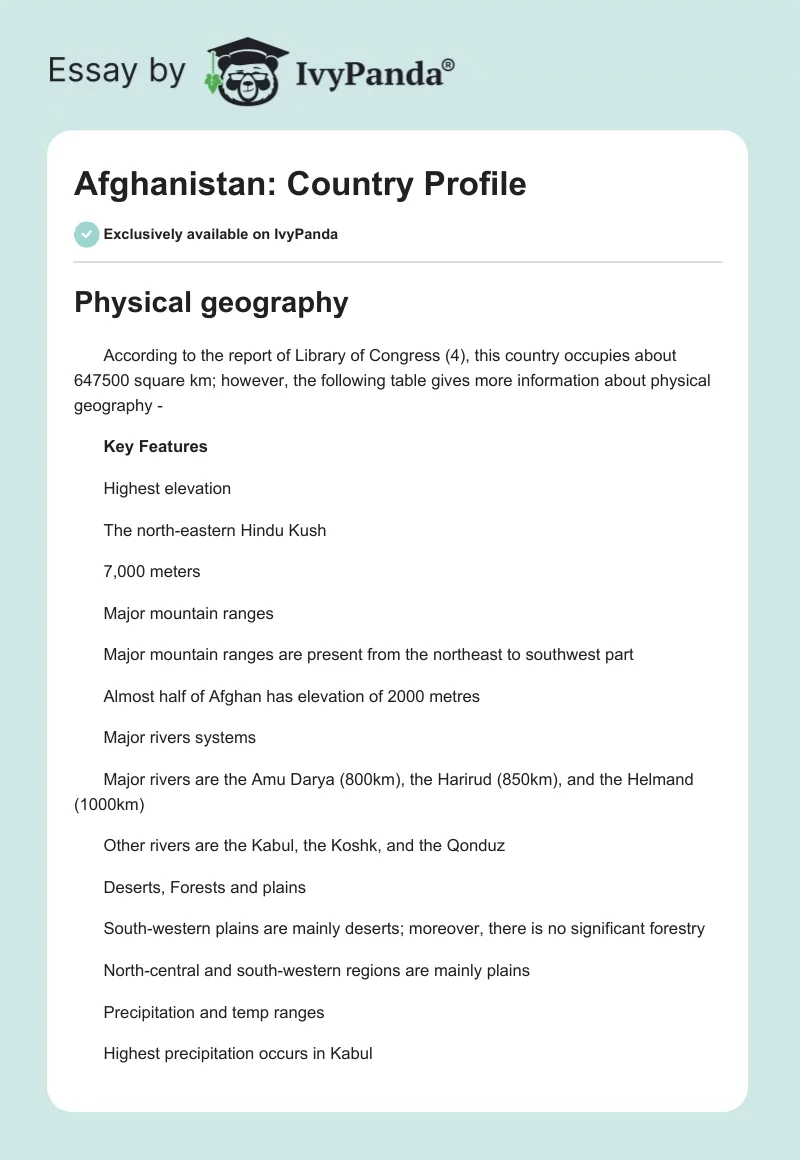 Essay by IvyPanda®

Afghanistan: Country Profile

Exclusively available on IvyPanda

Physical geography

According to the report of Library of Congress (4), this country occupies about 647500 square km; however, the following table gives more information about physical geography -

Key Features

Highest elevation

The north-eastern Hindu Kush

7,000 meters

Major mountain ranges

Major mountain ranges are present from the northeast to southwest part

Almost half of Afghan has elevation of 2000 metres

Major rivers systems

Major rivers are the Amu Darya (800km), the Harirud (850km), and the Helmand (1000km)

Other rivers are the Kabul, the Koshk, and the Qonduz

Deserts, Forests and plains

South-western plains are mainly deserts; moreover, there is no significant forestry

North-central and south-western regions are mainly plains

Precipitation and temp ranges

Highest precipitation occurs in Kabul